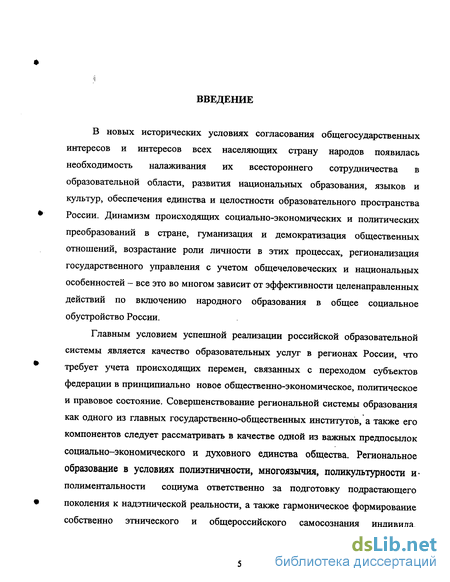 ВВЕДЕНИЕ

В новых исторических условиях согласования общегосударственных интересов и интересов всех населяющих страну народов появилась необходимость налаживания их всестороннего сотрудничества в образовательной области, развития национальных образования, языков и культур, обеспечения единства и целостности образовательного пространства России. Динамизм происходящих социально-экономических и политических преобразований в стране, гуманизация и демократизация общественных отношений, возрастание роли личности в этих процессах, регионализация государственного управления с учетом общечеловеческих и национальных особенностей – все это во многом зависит от эффективности целенаправленных действий по включению народного образования в общее социальное обустройство России.

Главным условием успешной реализации российской образовательной системы является качество образовательных услуг в регионах России, что требует учета происходящих перемен, связанных с переходом субъектов федерации в принципиально новое общественно-экономическое, политическое и правовое состояние. Совершенствование региональной системы образования как одного из главных государственно-общественных институтов, а также его компонентов следует рассматривать в качестве одной из важных предпосылок социально-экономического и духовного единства общества. Региональное образование в условиях полиэтничности, многоязычия, поликультурности и полиментальности социума ответственно за подготовку подрастающего поколения к надэтнической реальности, а также гармоническое формирование собственно этнического и общероссийского самосознания индивида.

5

dsLib.net
библиотека диссертаций